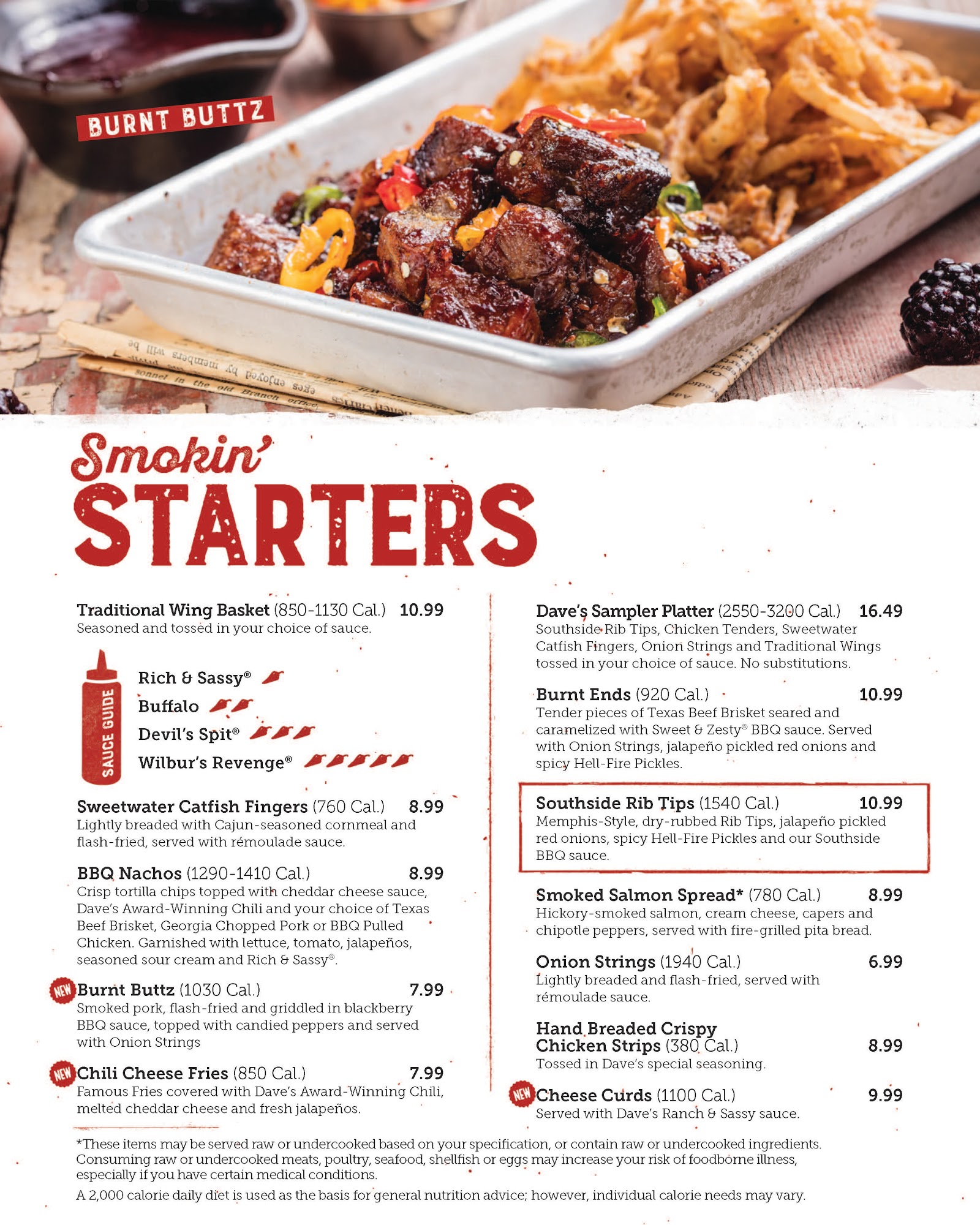 BURNT BUTTZ

Smokin'
STARTERS

Traditional Wing Basket (850-1130 Cal.) 10.99
Seasoned and tossed in your choice of sauce.

SAUCE GUIDE
Rich & Sassy®
Buffalo
Devil's Spit®
Wilbur's Revenge®

Sweetwater Catfish Fingers (760 Cal.) 8.99
Lightly breaded with Cajun-seasoned cornmeal and flash-fried, served with rémoulade sauce.

BBQ Nachos (1290-1410 Cal.) 8.99
Crisp tortilla chips topped with cheddar cheese sauce, Dave's Award-Winning Chili and your choice of Texas Beef Brisket, Georgia Chopped Pork or BBQ Pulled Chicken. Garnished with lettuce, tomato, jalapeños, seasoned sour cream and Rich & Sassy®.

NEW Burnt Buttz (1030 Cal.) 7.99
Smoked pork, flash-fried and griddled in blackberry BBQ sauce, topped with candied peppers and served with Onion Strings

NEW Chili Cheese Fries (850 Cal.) 7.99
Famous Fries covered with Dave's Award-Winning Chili, melted cheddar cheese and fresh jalapeños.

Dave's Sampler Platter (2550-3200 Cal.) 16.49
Southside Rib Tips, Chicken Tenders, Sweetwater Catfish Fingers, Onion Strings and Traditional Wings tossed in your choice of sauce. No substitutions.

Burnt Ends (920 Cal.) 10.99
Tender pieces of Texas Beef Brisket seared and caramelized with Sweet & Zesty® BBQ sauce. Served with Onion Strings, jalapeño pickled red onions and spicy Hell-Fire Pickles.

Southside Rib Tips (1540 Cal.) 10.99
Memphis-Style, dry-rubbed Rib Tips, jalapeño pickled red onions, spicy Hell-Fire Pickles and our Southside BBQ sauce.

Smoked Salmon Spread* (780 Cal.) 8.99
Hickory-smoked salmon, cream cheese, capers and chipotle peppers, served with fire-grilled pita bread.

Onion Strings (1940 Cal.) 6.99
Lightly breaded and flash-fried, served with rémoulade sauce.

Hand Breaded Crispy
Chicken Strips (380 Cal.) 8.99
Tossed in Dave's special seasoning.

NEW Cheese Curds (1100 Cal.) 9.99
Served with Dave's Ranch & Sassy sauce.

*These items may be served raw or undercooked based on your specification, or contain raw or undercooked ingredients. Consuming raw or undercooked meats, poultry, seafood, shellfish or eggs may increase your risk of foodborne illness, especially if you have certain medical conditions.

A 2,000 calorie daily diet is used as the basis for general nutrition advice; however, individual calorie needs may vary.